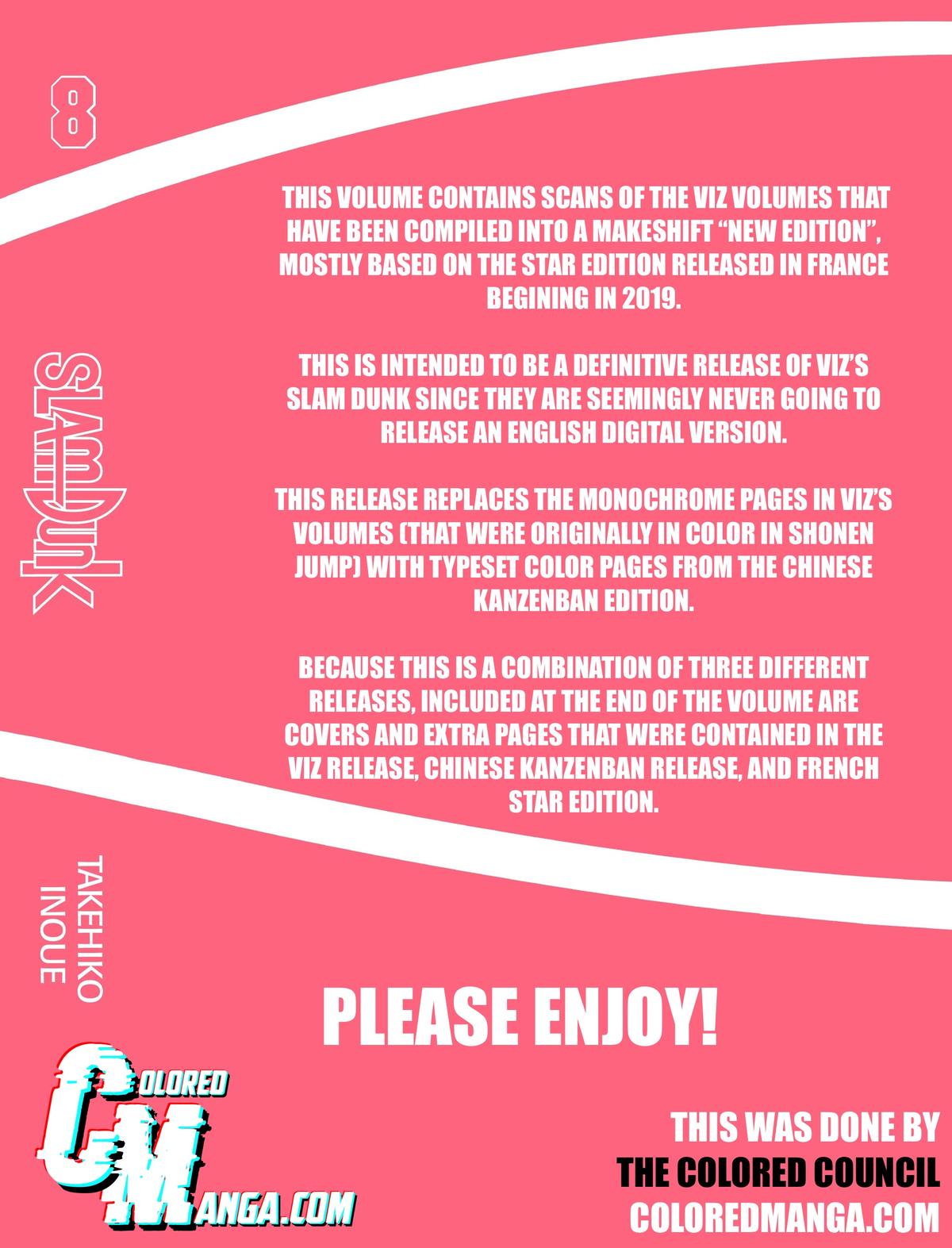 8

SLAM DUNK

TAKEHIKO INOUE

THIS VOLUME CONTAINS SCANS OF THE VIZ VOLUMES THAT HAVE BEEN COMPILED INTO A MAKESHIFT “NEW EDITION”, MOSTLY BASED ON THE STAR EDITION RELEASED IN FRANCE BEGINING IN 2019.

THIS IS INTENDED TO BE A DEFINITIVE RELEASE OF VIZ’S SLAM DUNK SINCE THEY ARE SEEMINGLY NEVER GOING TO RELEASE AN ENGLISH DIGITAL VERSION.

THIS RELEASE REPLACES THE MONOCHROME PAGES IN VIZ’S VOLUMES (THAT WERE ORIGINALLY IN COLOR IN SHONEN JUMP) WITH TYPESET COLOR PAGES FROM THE CHINESE KANZENBAN EDITION.

BECAUSE THIS IS A COMBINATION OF THREE DIFFERENT RELEASES, INCLUDED AT THE END OF THE VOLUME ARE COVERS AND EXTRA PAGES THAT WERE CONTAINED IN THE VIZ RELEASE, CHINESE KANZENBAN RELEASE, AND FRENCH STAR EDITION.

PLEASE ENJOY!

COLORED MANGA.COM

THIS WAS DONE BY
THE COLORED COUNCIL
COLOREDMANGA.COM